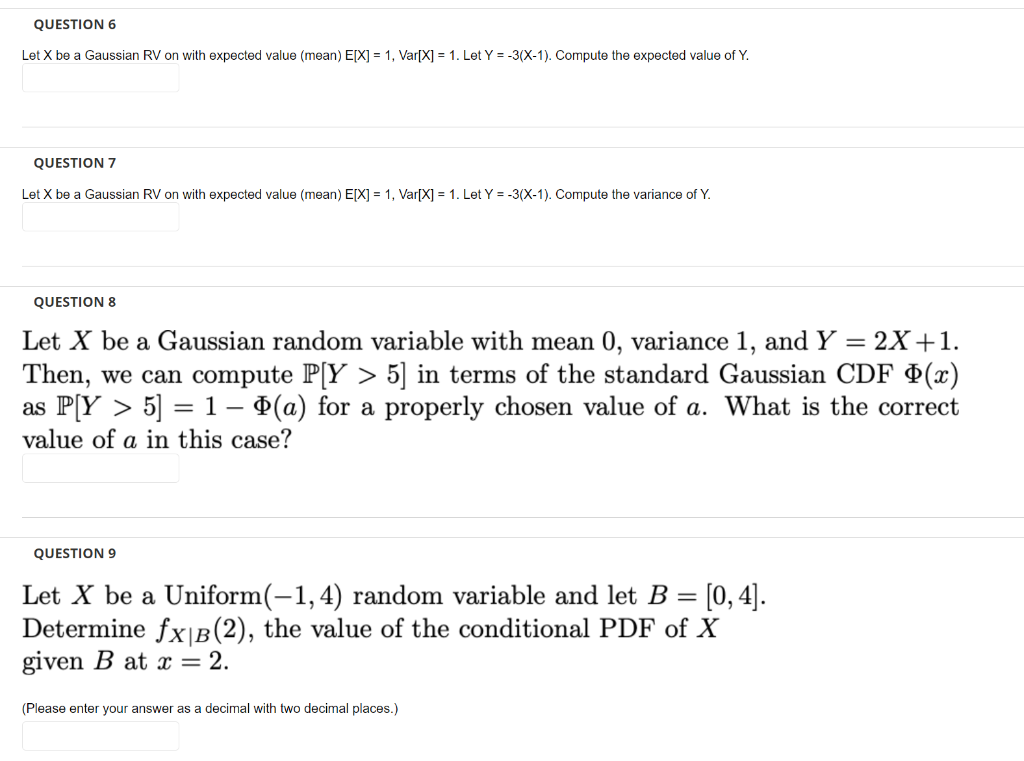 QUESTION 6

Let X be a Gaussian RV on with expected value (mean) E[X] = 1, Var[X] = 1. Let Y = -3(X-1). Compute the expected value of Y.

QUESTION 7

Let X be a Gaussian RV on with expected value (mean) E[X] = 1, Var[X] = 1. Let Y = -3(X-1). Compute the variance of Y.

QUESTION 8

Let $X$ be a Gaussian random variable with mean 0, variance 1, and $Y = 2X+1$. Then, we can compute $\mathbb{P}[Y > 5]$ in terms of the standard Gaussian CDF $\Phi(x)$ as $\mathbb{P}[Y > 5] = 1 - \Phi(a)$ for a properly chosen value of $a$. What is the correct value of $a$ in this case?

QUESTION 9

Let $X$ be a Uniform$(-1, 4)$ random variable and let $B = [0, 4]$. Determine $f_{X|B}(2)$, the value of the conditional PDF of $X$ given $B$ at $x = 2$.

(Please enter your answer as a decimal with two decimal places.)